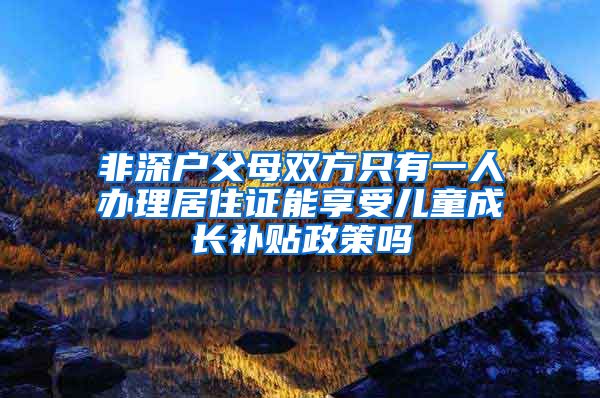 非深户父母双方只有一人办理居住证能享受儿童成长补贴政策吗